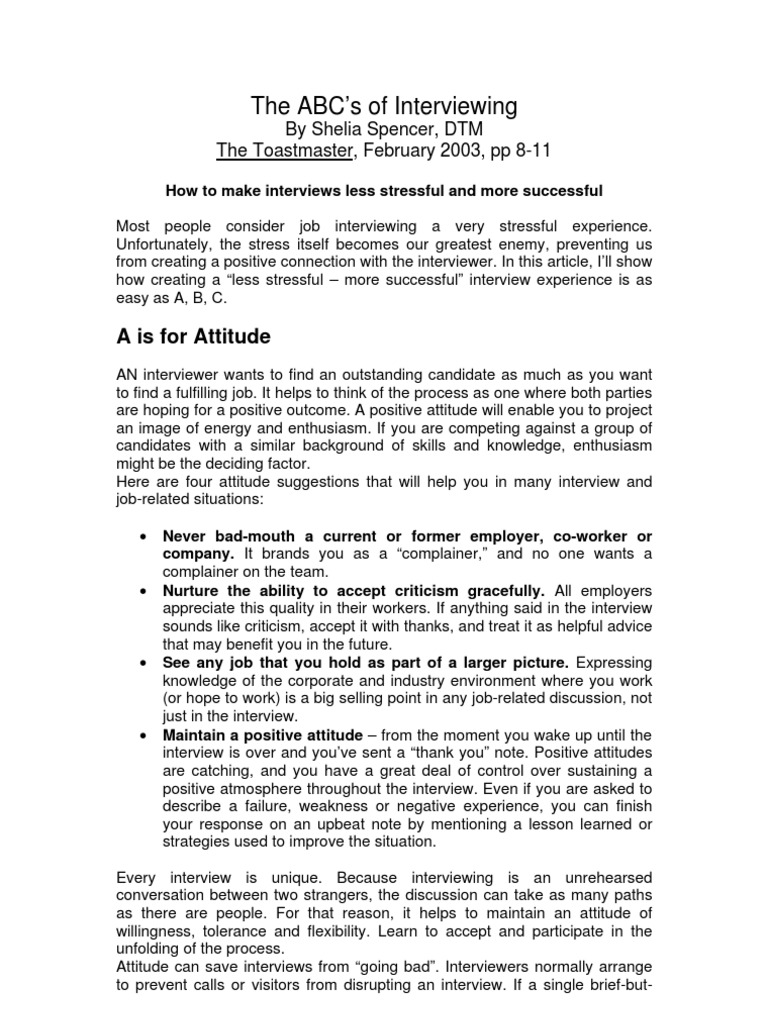 The ABC's of Interviewing
By Shelia Spencer, DTM
The Toastmaster, February 2003, pp 8-11

How to make interviews less stressful and more successful

Most people consider job interviewing a very stressful experience. Unfortunately, the stress itself becomes our greatest enemy, preventing us from creating a positive connection with the interviewer. In this article, I'll show how creating a "less stressful – more successful" interview experience is as easy as A, B, C.

A is for Attitude

AN interviewer wants to find an outstanding candidate as much as you want to find a fulfilling job. It helps to think of the process as one where both parties are hoping for a positive outcome. A positive attitude will enable you to project an image of energy and enthusiasm. If you are competing against a group of candidates with a similar background of skills and knowledge, enthusiasm might be the deciding factor.
Here are four attitude suggestions that will help you in many interview and job-related situations:

• Never bad-mouth a current or former employer, co-worker or company. It brands you as a "complainer," and no one wants a complainer on the team.
• Nurture the ability to accept criticism gracefully. All employers appreciate this quality in their workers. If anything said in the interview sounds like criticism, accept it with thanks, and treat it as helpful advice that may benefit you in the future.
• See any job that you hold as part of a larger picture. Expressing knowledge of the corporate and industry environment where you work (or hope to work) is a big selling point in any job-related discussion, not just in the interview.
• Maintain a positive attitude – from the moment you wake up until the interview is over and you've sent a "thank you" note. Positive attitudes are catching, and you have a great deal of control over sustaining a positive atmosphere throughout the interview. Even if you are asked to describe a failure, weakness or negative experience, you can finish your response on an upbeat note by mentioning a lesson learned or strategies used to improve the situation.

Every interview is unique. Because interviewing is an unrehearsed conversation between two strangers, the discussion can take as many paths as there are people. For that reason, it helps to maintain an attitude of willingness, tolerance and flexibility. Learn to accept and participate in the unfolding of the process.
Attitude can save interviews from "going bad". Interviewers normally arrange to prevent calls or visitors from disrupting an interview. If a single brief-but-